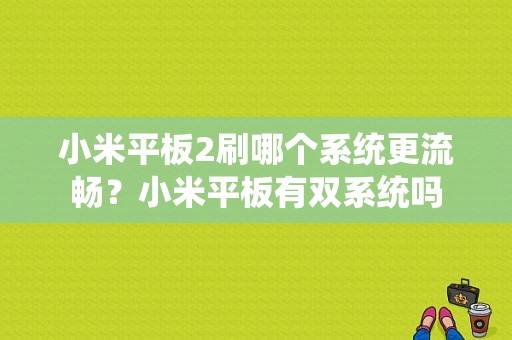 小米平板2刷哪个系统更流畅？小米平板有双系统吗